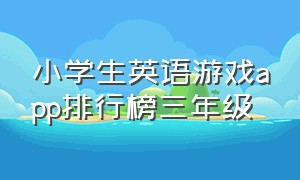 小学生英语游戏app排行榜三年级